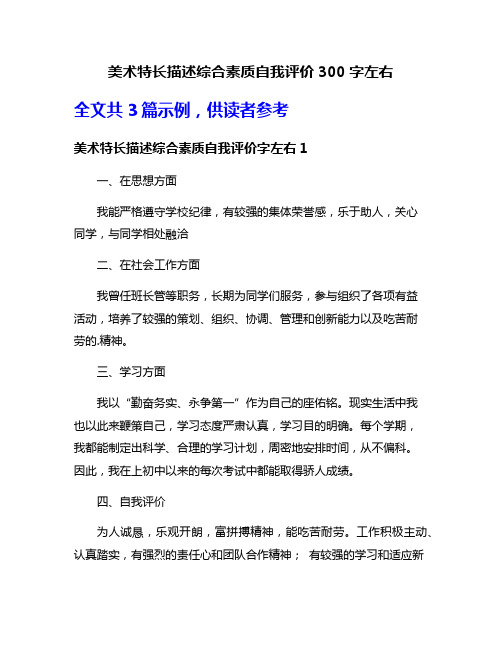 美术特长描述综合素质自我评价 300 字左右

全文共 3 篇示例，供读者参考

美术特长描述综合素质自我评价字左右 1

一、在思想方面

我能严格遵守学校纪律，有较强的集体荣誉感，乐于助人，关心同学，与同学相处融洽

二、在社会工作方面

我曾任班长管等职务，长期为同学们服务，参与组织了各项有益活动，培养了较强的策划、组织、协调、管理和创新能力以及吃苦耐劳的.精神。

三、学习方面

我以“勤奋务实、永争第一”作为自己的座佑铭。现实生活中我也以此来鞭策自己，学习态度严肃认真，学习目的明确。每个学期，我都能制定出科学、合理的学习计划，周密地安排时间，从不偏科。因此，我在上初中以来的每次考试中都能取得骄人成绩。

四、自我评价

为人诚恳，乐观开朗，富拼搏精神，能吃苦耐劳。工作积极主动、认真踏实，有强烈的责任心和团队合作精神； 有较强的学习和适应新